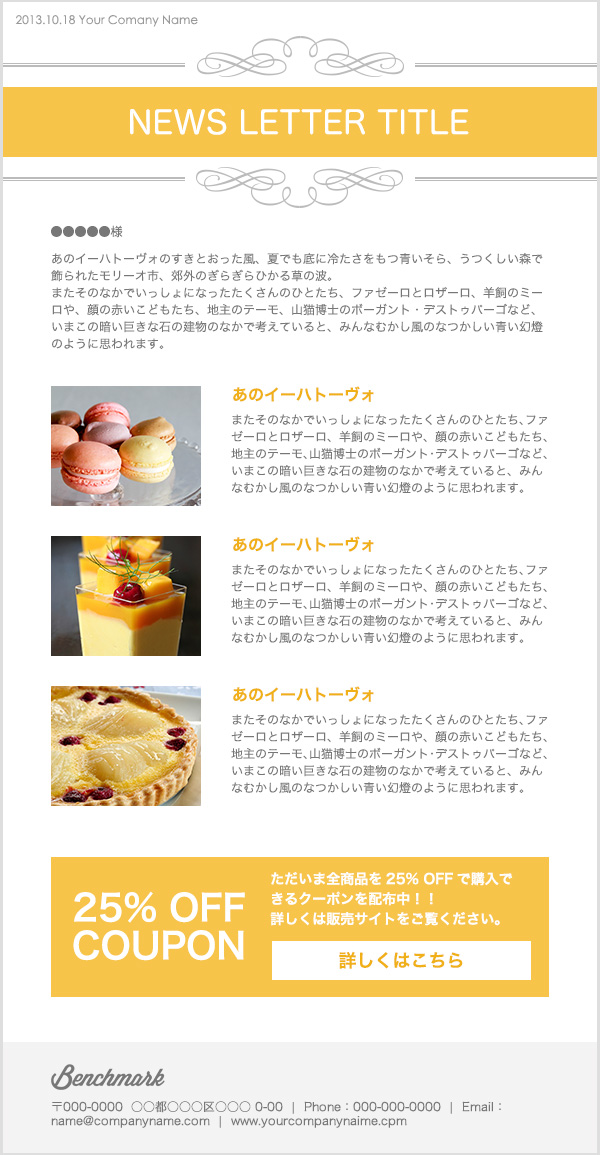 2013.10.18 Your Comany Name

NEWS LETTER TITLE

●●●●●様

あのイーハトーヴォのすきとおった風、夏でも底に冷たさをもつ青いそら、うつくしい森で飾られたモリーオ市、郊外のぎらぎらひかる草の波。
またそのなかでいっしょになったたくさんのひとたち、ファゼーロとロザーロ、羊飼のミーロや、顔の赤いこどもたち、地主のテーモ、山猫博士のボーガント・デストゥパーゴなど、いまこの暗い巨きな石の建物のなかで考えていると、みんなむかし風のなつかしい青い幻燈のように思われます。

あのイーハトーヴォ

またそのなかでいっしょになったたくさんのひとたち、ファゼーロとロザーロ、羊飼のミーロや、顔の赤いこどもたち、地主のテーモ、山猫博士のボーガント･デストゥパーゴなど、いまこの暗い巨きな石の建物のなかで考えていると、みんなむかし風のなつかしい青い幻燈のように思われます。

あのイーハトーヴォ

またそのなかでいっしょになったたくさんのひとたち、ファゼーロとロザーロ、羊飼のミーロや、顔の赤いこどもたち、地主のテーモ、山猫博士のボーガント･デストゥパーゴなど、いまこの暗い巨きな石の建物のなかで考えていると、みんなむかし風のなつかしい青い幻燈のように思われます。

あのイーハトーヴォ

またそのなかでいっしょになったたくさんのひとたち、ファゼーロとロザーロ、羊飼のミーロや、顔の赤いこどもたち、地主のテーモ、山猫博士のボーガント･デストゥパーゴなど、いまこの暗い巨きな石の建物のなかで考えていると、みんなむかし風のなつかしい青い幻燈のように思われます。

25% OFF
COUPON

ただいま全商品を25% OFFで購入できるクーポンを配布中！！
詳しくは販売サイトをご覧ください。

詳しくはこちら

Benchmark

〒000-0000 ○○都○○○区○○○ 0-00 | Phone：000-000-0000 | Email：name@companyname.com | www.yourcompanynaime.cpm